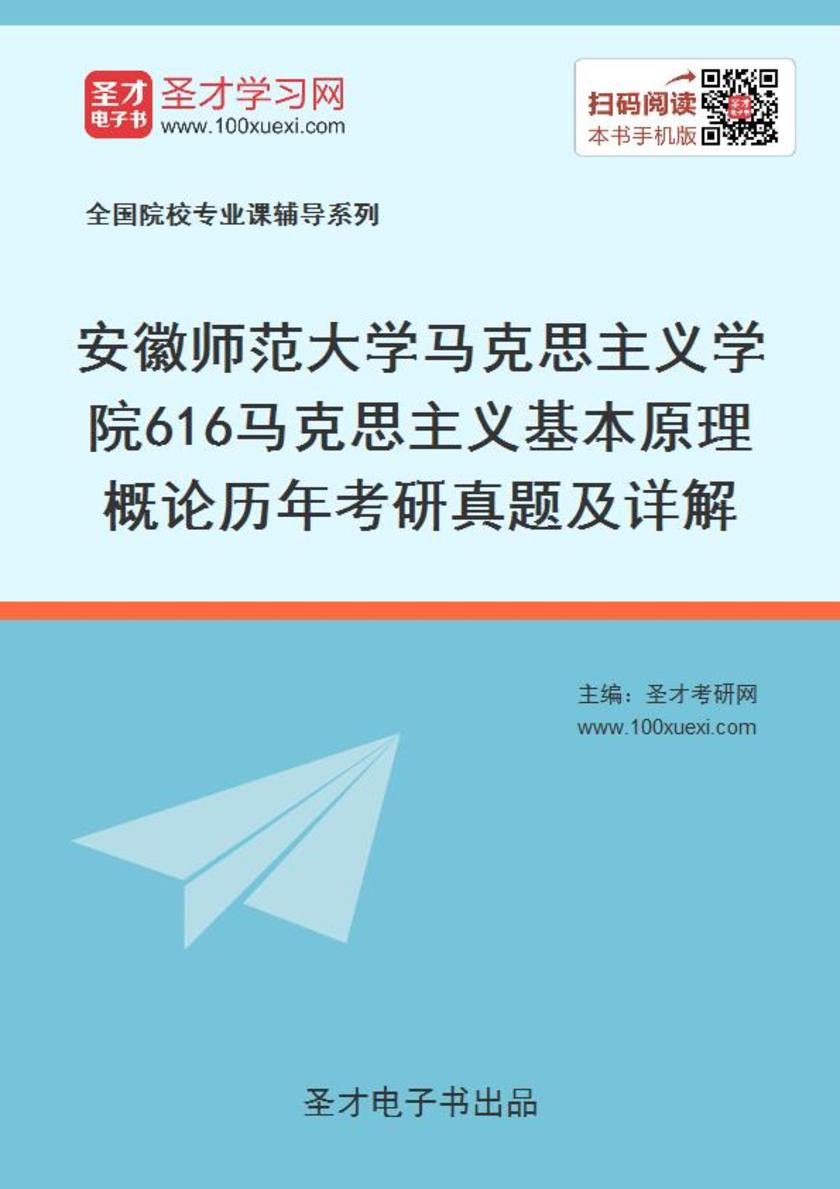 圣才
电子书
圣才学习网
www.100xuexi.com

扫码阅读
本书手机版

全国院校专业课辅导系列

安徽师范大学马克思主义学院616马克思主义基本原理概论历年考研真题及详解

主编：圣才考研网
www.100xuexi.com

圣才电子书出品